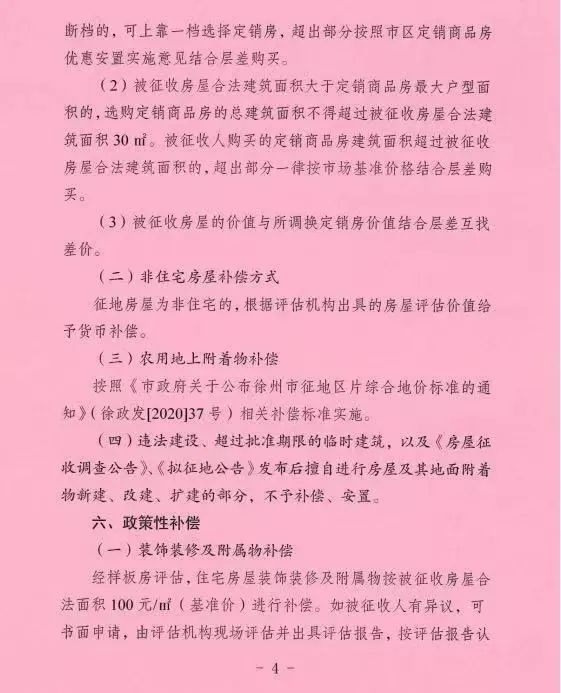 断档的，可上靠一档选择定销房，超出部分按照市区定销商品房优惠安置实施意见结合层差购买。

（2）被征收房屋合法建筑面积大于定销商品房最大户型面积的，选购定销商品房的总建筑面积不得超过被征收房屋合法建筑面积 30 ㎡。被征收人购买的定销商品房建筑面积超过被征收房屋合法建筑面积的，超出部分一律按市场基准价格结合层差购买。

（3）被征收房屋的价值与所调换定销房价值结合层差互找差价。

（二）非住宅房屋补偿方式

征地房屋为非住宅的，根据评估机构出具的房屋评估价值给予货币补偿。

（三）农用地上附着物补偿

按照《市政府关于公布徐州市征地区片综合地价标准的通知》（徐政发[2020]37 号）相关补偿标准实施。

（四）违法建设、超过批准期限的临时建筑，以及《房屋征收调查公告》、《拟征地公告》发布后擅自进行房屋及其地面附着物新建、改建、扩建的部分，不予补偿、安置。

六、政策性补偿

（一）装饰装修及附属物补偿

经样板房评估，住宅房屋装饰装修及附属物按被征收房屋合法面积 100 元/㎡（基准价）进行补偿。如被征收人有异议，可书面申请，由评估机构现场评估并出具评估报告，按评估报告认

－ 4 －